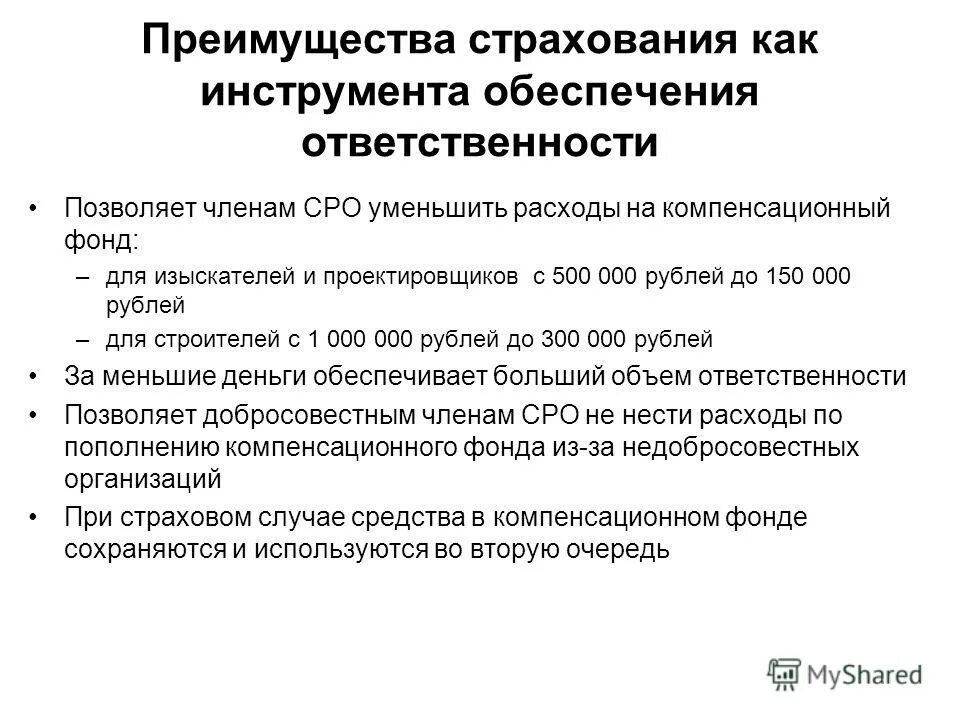 Преимущества страхования как инструмента обеспечения ответственности

• Позволяет членам СРО уменьшить расходы на компенсационный фонд:
– для изыскателей и проектировщиков с 500 000 рублей до 150 000 рублей
– для строителей с 1 000 000 рублей до 300 000 рублей
• За меньшие деньги обеспечивает больший объем ответственности
• Позволяет добросовестным членам СРО не нести расходы по пополнению компенсационного фонда из-за недобросовестных организаций
• При страховом случае средства в компенсационном фонде сохраняются и используются во вторую очередь

MyShared